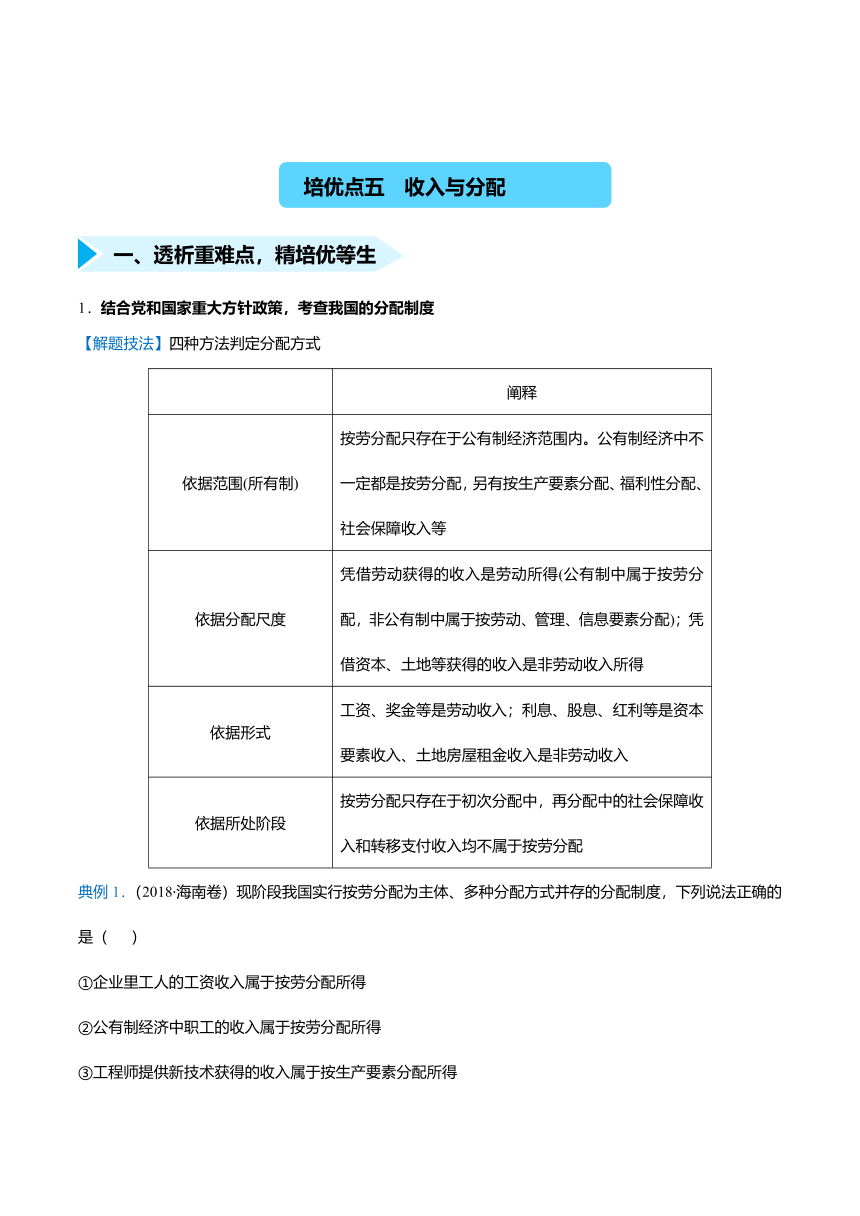 培优点五　收入与分配

一、透析重难点，精培优等生

1．结合党和国家重大方针政策，考查我国的分配制度

【解题技法】四种方法判定分配方式

| | 阐释 |
|---|---|
| 依据范围(所有制) | 按劳分配只存在于公有制经济范围内。公有制经济中不一定都是按劳分配，另有按生产要素分配、福利性分配、社会保障收入等 |
| 依据分配尺度 | 凭借劳动获得的收入是劳动所得(公有制中属于按劳分配，非公有制中属于按劳动、管理、信息要素分配)；凭借资本、土地等获得的收入是非劳动收入所得 |
| 依据形式 | 工资、奖金等是劳动收入；利息、股息、红利等是资本要素收入、土地房屋租金收入是非劳动收入 |
| 依据所处阶段 | 按劳分配只存在于初次分配中，再分配中的社会保障收入和转移支付收入均不属于按劳分配 |

典例 1．(2018·海南卷）现阶段我国实行按劳分配为主体、多种分配方式并存的分配制度，下列说法正确的是（　）

①企业里工人的工资收入属于按劳分配所得

②公有制经济中职工的收入属于按劳分配所得

③工程师提供新技术获得的收入属于按生产要素分配所得